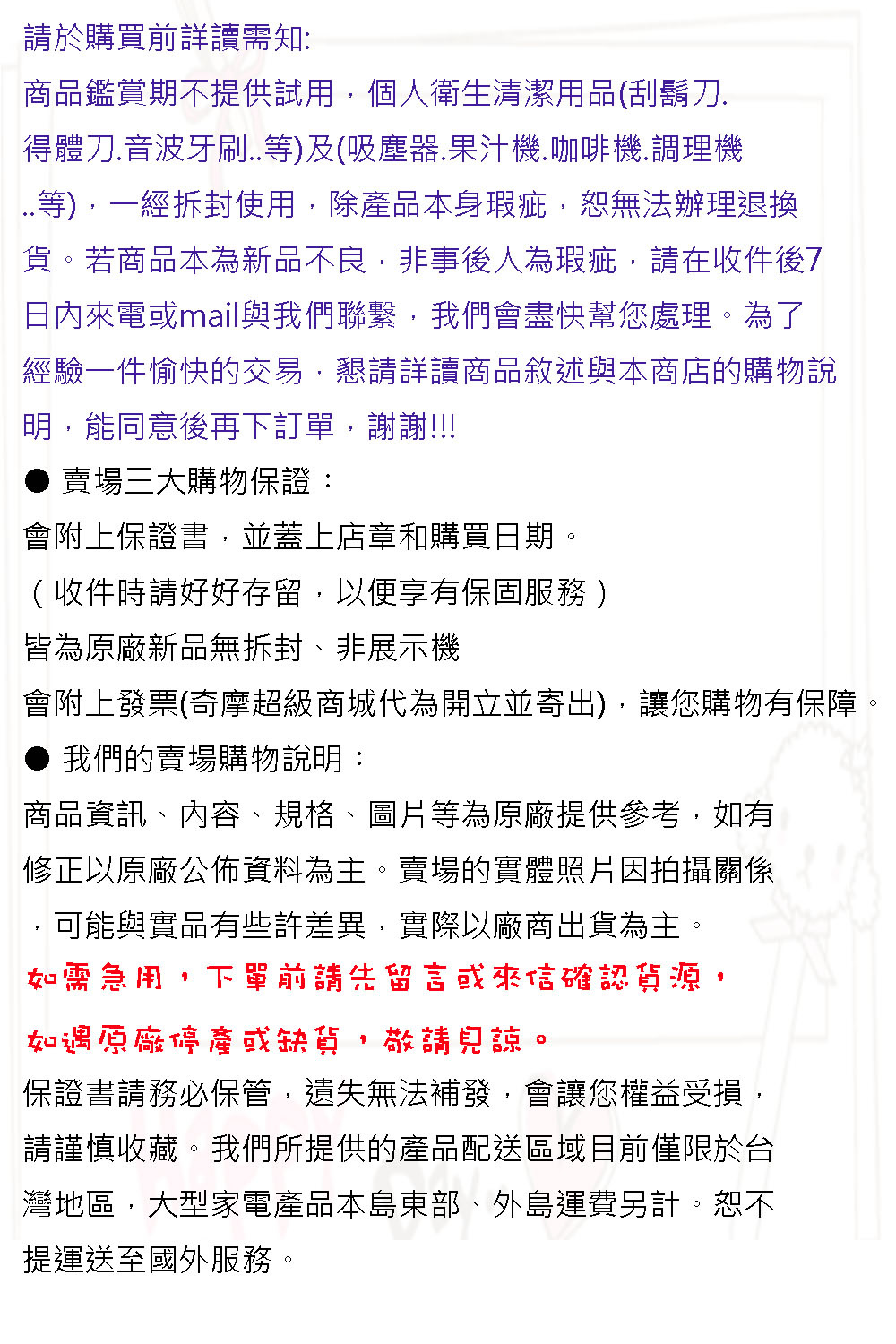 請於購買前詳讀需知:
商品鑑賞期不提供試用，個人衛生清潔用品(刮鬍刀.得體刀.音波牙刷..等)及(吸塵器.果汁機.咖啡機.調理機..等)，一經拆封使用，除產品本身瑕疵，恕無法辦理退換貨。若商品本為新品不良，非事後人為瑕疵，請在收件後7日內來電或mail與我們聯繫，我們會盡快幫您處理。為了經驗一件愉快的交易，懇請詳讀商品敘述與本商店的購物說明，能同意後再下訂單，謝謝!!!

● 賣場三大購物保證：
會附上保證書，並蓋上店章和購買日期。
（收件時請好好存留，以便享有保固服務）
皆為原廠新品無拆封、非展示機
會附上發票(奇摩超級商城代為開立並寄出)，讓您購物有保障。

● 我們的賣場購物說明：
商品資訊、內容、規格、圖片等為原廠提供參考，如有修正以原廠公佈資料為主。賣場的實體照片因拍攝關係，可能與實品有些許差異，實際以廠商出貨為主。
如需急用，下單前請先留言或來信確認貨源，
如遇原廠停產或缺貨，敬請見諒。
保證書請務必保管，遺失無法補發，會讓您權益受損，請謹慎收藏。我們所提供的產品配送區域目前僅限於台灣地區，大型家電產品本島東部、外島運費另計。恕不提運送至國外服務。